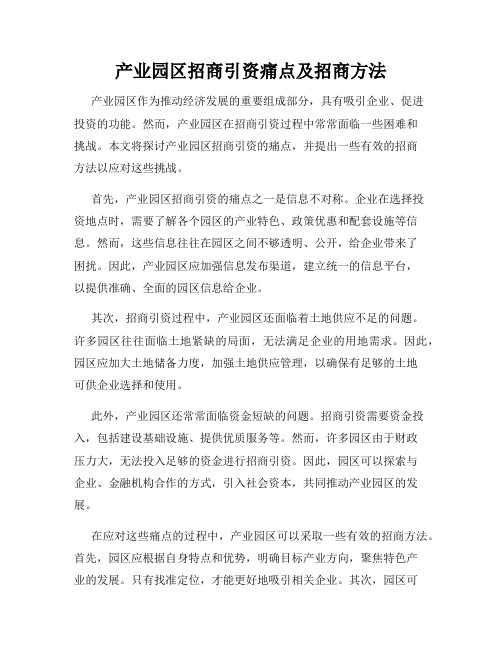 产业园区招商引资痛点及招商方法

产业园区作为推动经济发展的重要组成部分，具有吸引企业、促进投资的功能。然而，产业园区在招商引资过程中常常面临一些困难和挑战。本文将探讨产业园区招商引资的痛点，并提出一些有效的招商方法以应对这些挑战。

首先，产业园区招商引资的痛点之一是信息不对称。企业在选择投资地点时，需要了解各个园区的产业特色、政策优惠和配套设施等信息。然而，这些信息往往在园区之间不够透明、公开，给企业带来了困扰。因此，产业园区应加强信息发布渠道，建立统一的信息平台，以提供准确、全面的园区信息给企业。

其次，招商引资过程中，产业园区还面临着土地供应不足的问题。许多园区往往面临土地紧缺的局面，无法满足企业的用地需求。因此，园区应加大土地储备力度，加强土地供应管理，以确保有足够的土地可供企业选择和使用。

此外，产业园区还常常面临资金短缺的问题。招商引资需要资金投入，包括建设基础设施、提供优质服务等。然而，许多园区由于财政压力大，无法投入足够的资金进行招商引资。因此，园区可以探索与企业、金融机构合作的方式，引入社会资本，共同推动产业园区的发展。

在应对这些痛点的过程中，产业园区可以采取一些有效的招商方法。首先，园区应根据自身特点和优势，明确目标产业方向，聚焦特色产业的发展。只有找准定位，才能更好地吸引相关企业。其次，园区可